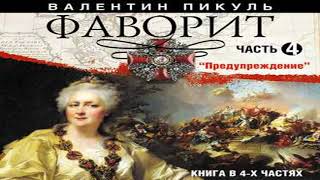 ВАЛЕНТИН ПИКУЛЬ

ФАВОРИТ

ЧАСТЬ 4

"Предупреждение"

КНИГА В 4-Х ЧАСТЯХ